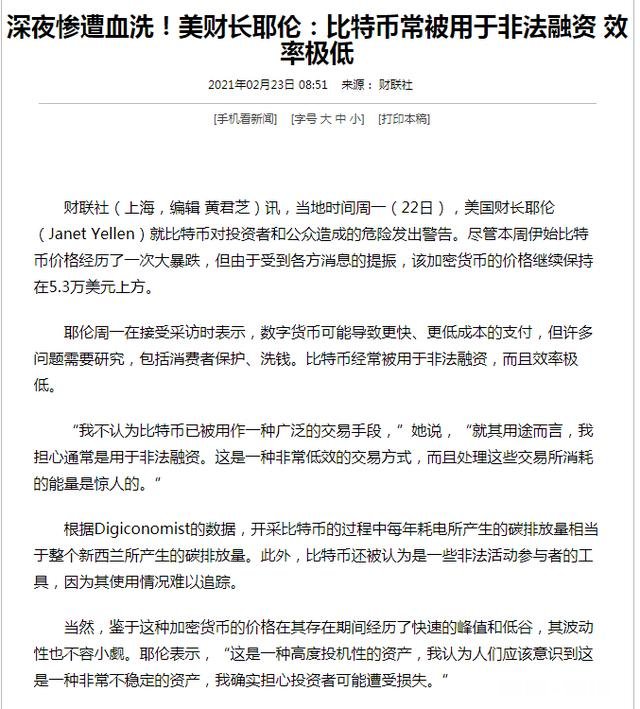 深夜惨遭血洗！美财长耶伦：比特币常被用于非法融资 效率极低

2021年02月23日 08:51 来源：财联社

[手机看新闻] [字号 大 中 小] [打印本稿]

财联社（上海，编辑 黄君芝）讯，当地时间周一（22日），美国财长耶伦（Janet Yellen）就比特币对投资者和公众造成的危险发出警告。尽管本周伊始比特币价格经历了一次大暴跌，但由于受到各方消息的提振，该加密货币的价格继续保持在5.3万美元上方。

耶伦周一在接受采访时表示，数字货币可能导致更快、更低成本的支付，但许多问题需要研究，包括消费者保护、洗钱。比特币经常被用于非法融资，而且效率极低。

“我不认为比特币已被用作一种广泛的交易手段，”她说，“就其用途而言，我担心通常是用于非法融资。这是一种非常低效的交易方式，而且处理这些交易所消耗的能量是惊人的。”

根据Digiconomist的数据，开采比特币的过程中每年耗电所产生的碳排放量相当于整个新西兰所产生的碳排放量。此外，比特币还被认为是一些非法活动参与者的工具，因为其使用情况难以追踪。

当然，鉴于这种加密货币的价格在其存在期间经历了快速的峰值和低谷，其波动性也不容小觑。耶伦表示，“这是一种高度投机性的资产，我认为人们应该意识到这是一种非常不稳定的资产，我确实担心投资者可能遭受损失。”